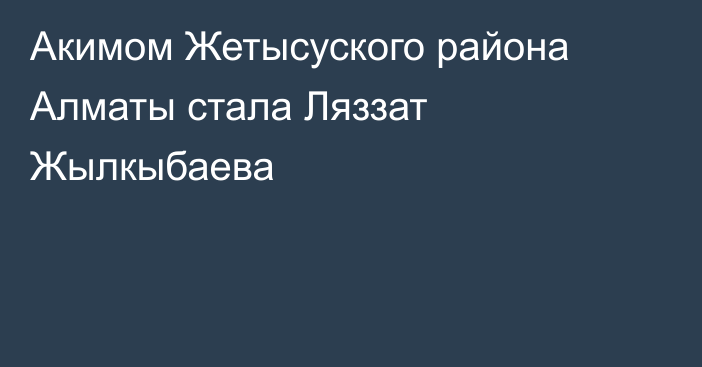 Акимом Жетысуского района Алматы стала Ляззат Жылкыбаева